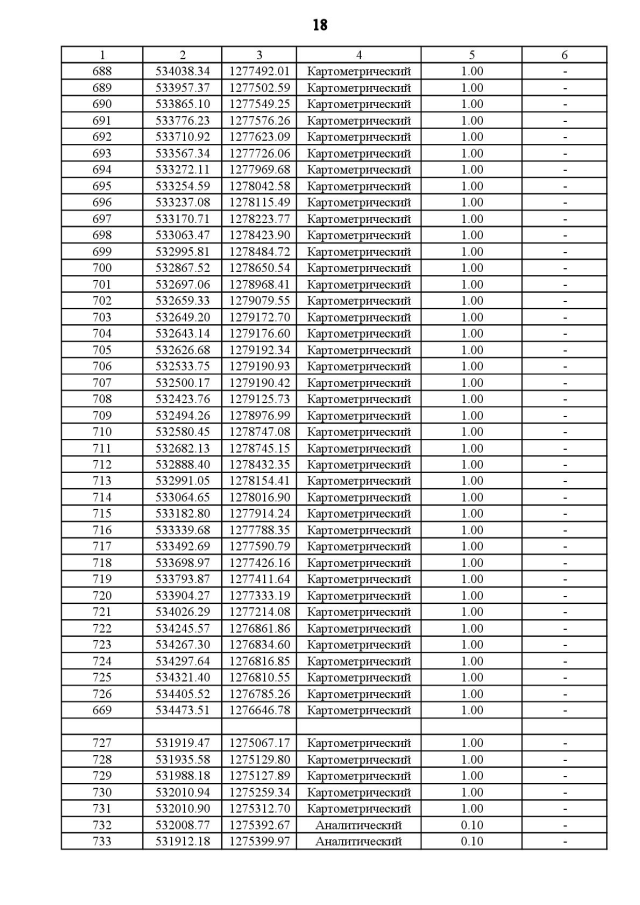 18

| 1 | 2 | 3 | 4 | 5 | 6 |
|---|---|---|---|---|---|
| 688 | 534038.34 | 1277492.01 | Картометрический | 1.00 | - |
| 689 | 533957.37 | 1277502.59 | Картометрический | 1.00 | - |
| 690 | 533865.10 | 1277549.25 | Картометрический | 1.00 | - |
| 691 | 533776.23 | 1277576.26 | Картометрический | 1.00 | - |
| 692 | 533710.92 | 1277623.09 | Картометрический | 1.00 | - |
| 693 | 533567.34 | 1277726.06 | Картометрический | 1.00 | - |
| 694 | 533272.11 | 1277969.68 | Картометрический | 1.00 | - |
| 695 | 533254.59 | 1278042.58 | Картометрический | 1.00 | - |
| 696 | 533237.08 | 1278115.49 | Картометрический | 1.00 | - |
| 697 | 533170.71 | 1278223.77 | Картометрический | 1.00 | - |
| 698 | 533063.47 | 1278423.90 | Картометрический | 1.00 | - |
| 699 | 532995.81 | 1278484.72 | Картометрический | 1.00 | - |
| 700 | 532867.52 | 1278650.54 | Картометрический | 1.00 | - |
| 701 | 532697.06 | 1278968.41 | Картометрический | 1.00 | - |
| 702 | 532659.33 | 1279079.55 | Картометрический | 1.00 | - |
| 703 | 532649.20 | 1279172.70 | Картометрический | 1.00 | - |
| 704 | 532643.14 | 1279176.60 | Картометрический | 1.00 | - |
| 705 | 532626.68 | 1279192.34 | Картометрический | 1.00 | - |
| 706 | 532533.75 | 1279190.93 | Картометрический | 1.00 | - |
| 707 | 532500.17 | 1279190.42 | Картометрический | 1.00 | - |
| 708 | 532423.76 | 1279125.73 | Картометрический | 1.00 | - |
| 709 | 532494.26 | 1278976.99 | Картометрический | 1.00 | - |
| 710 | 532580.45 | 1278747.08 | Картометрический | 1.00 | - |
| 711 | 532682.13 | 1278745.15 | Картометрический | 1.00 | - |
| 712 | 532888.40 | 1278432.35 | Картометрический | 1.00 | - |
| 713 | 532991.05 | 1278154.41 | Картометрический | 1.00 | - |
| 714 | 533064.65 | 1278016.90 | Картометрический | 1.00 | - |
| 715 | 533182.80 | 1277914.24 | Картометрический | 1.00 | - |
| 716 | 533339.68 | 1277788.35 | Картометрический | 1.00 | - |
| 717 | 533492.69 | 1277590.79 | Картометрический | 1.00 | - |
| 718 | 533698.97 | 1277426.16 | Картометрический | 1.00 | - |
| 719 | 533793.87 | 1277411.64 | Картометрический | 1.00 | - |
| 720 | 533904.27 | 1277333.19 | Картометрический | 1.00 | - |
| 721 | 534026.29 | 1277214.08 | Картометрический | 1.00 | - |
| 722 | 534245.57 | 1276861.86 | Картометрический | 1.00 | - |
| 723 | 534267.30 | 1276834.60 | Картометрический | 1.00 | - |
| 724 | 534297.64 | 1276816.85 | Картометрический | 1.00 | - |
| 725 | 534321.40 | 1276810.55 | Картометрический | 1.00 | - |
| 726 | 534405.52 | 1276785.26 | Картометрический | 1.00 | - |
| 669 | 534473.51 | 1276646.78 | Картометрический | 1.00 | - |
| | | | | | |
| 727 | 531919.47 | 1275067.17 | Картометрический | 1.00 | - |
| 728 | 531935.58 | 1275129.80 | Картометрический | 1.00 | - |
| 729 | 531988.18 | 1275127.89 | Картометрический | 1.00 | - |
| 730 | 532010.94 | 1275259.34 | Картометрический | 1.00 | - |
| 731 | 532010.90 | 1275312.70 | Картометрический | 1.00 | - |
| 732 | 532008.77 | 1275392.67 | Аналитический | 0.10 | - |
| 733 | 531912.18 | 1275399.97 | Аналитический | 0.10 | - |